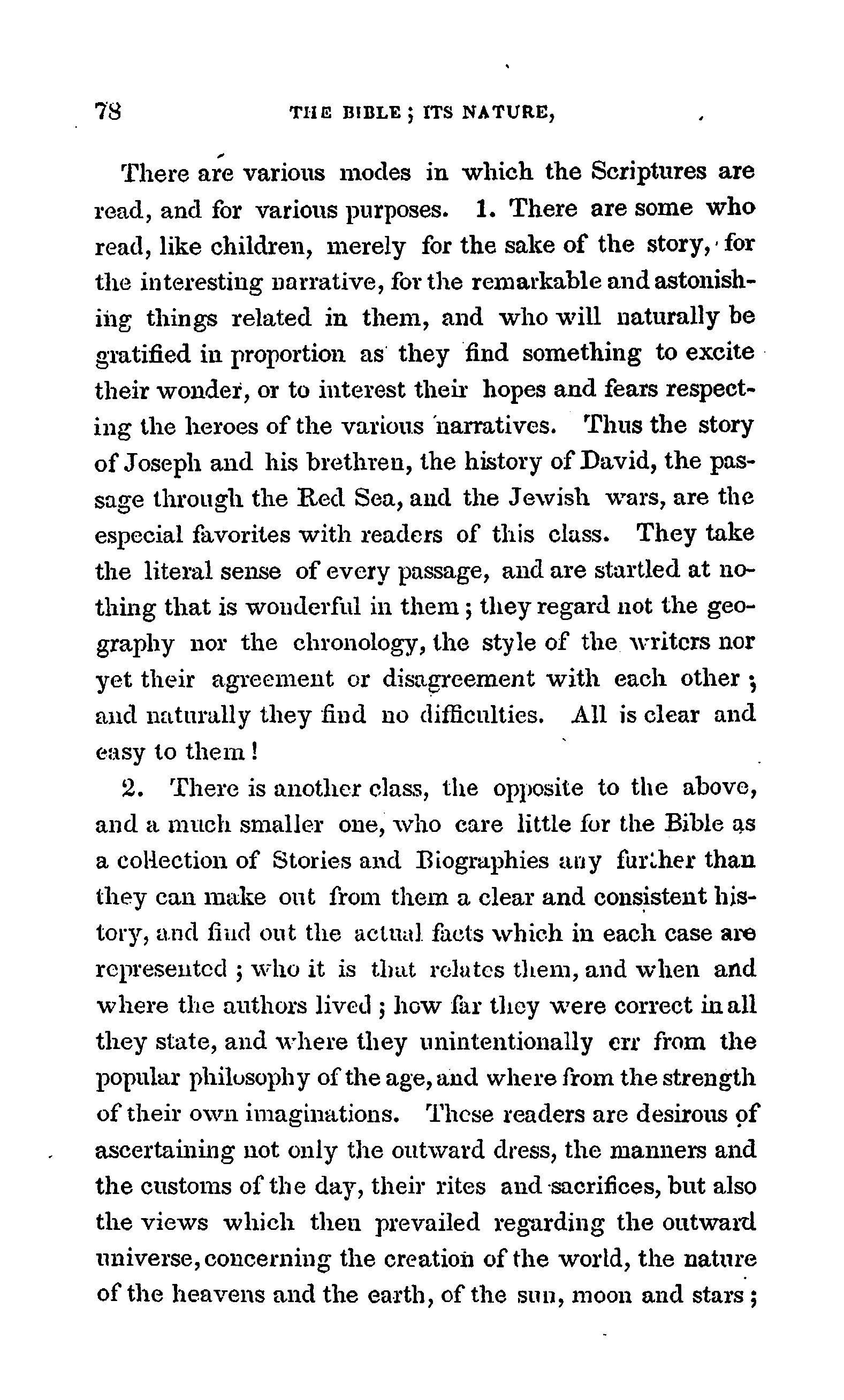 78 THE BIBLE; ITS NATURE,

There are various modes in which the Scriptures are read, and for various purposes. 1. There are some who read, like children, merely for the sake of the story, for the interesting narrative, for the remarkable and astonishing things related in them, and who will naturally be gratified in proportion as they find something to excite their wonder, or to interest their hopes and fears respecting the heroes of the various narratives. Thus the story of Joseph and his brethren, the history of David, the passage through the Red Sea, and the Jewish wars, are the especial favorites with readers of this class. They take the literal sense of every passage, and are startled at nothing that is wonderful in them; they regard not the geography nor the chronology, the style of the writers nor yet their agreement or disagreement with each other; and naturally they find no difficulties. All is clear and easy to them!

2. There is another class, the opposite to the above, and a much smaller one, who care little for the Bible as a collection of Stories and Biographies any further than they can make out from them a clear and consistent history, and find out the actual facts which in each case are represented; who it is that relates them, and when and where the authors lived; how far they were correct in all they state, and where they unintentionally err from the popular philosophy of the age, and where from the strength of their own imaginations. These readers are desirous of ascertaining not only the outward dress, the manners and the customs of the day, their rites and sacrifices, but also the views which then prevailed regarding the outward universe, concerning the creation of the world, the nature of the heavens and the earth, of the sun, moon and stars;